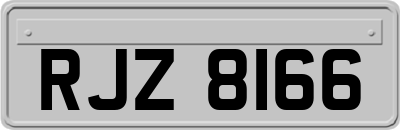 RJZ 8166